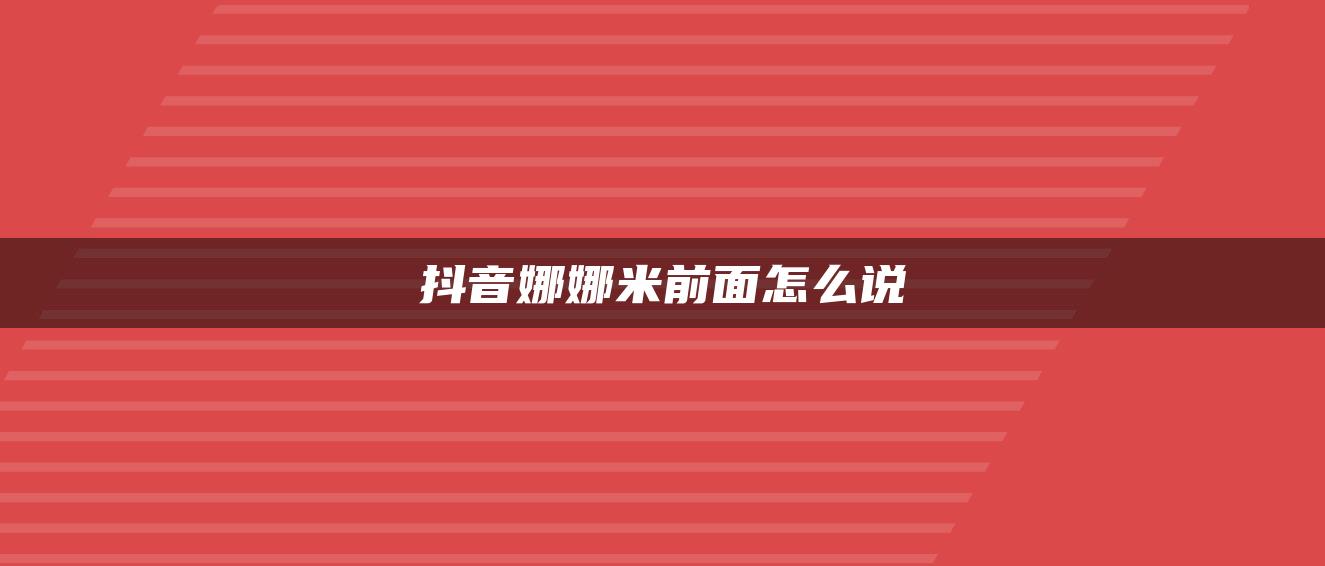 抖音娜娜米前面怎么说